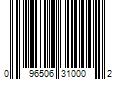 0 96506 31000 2